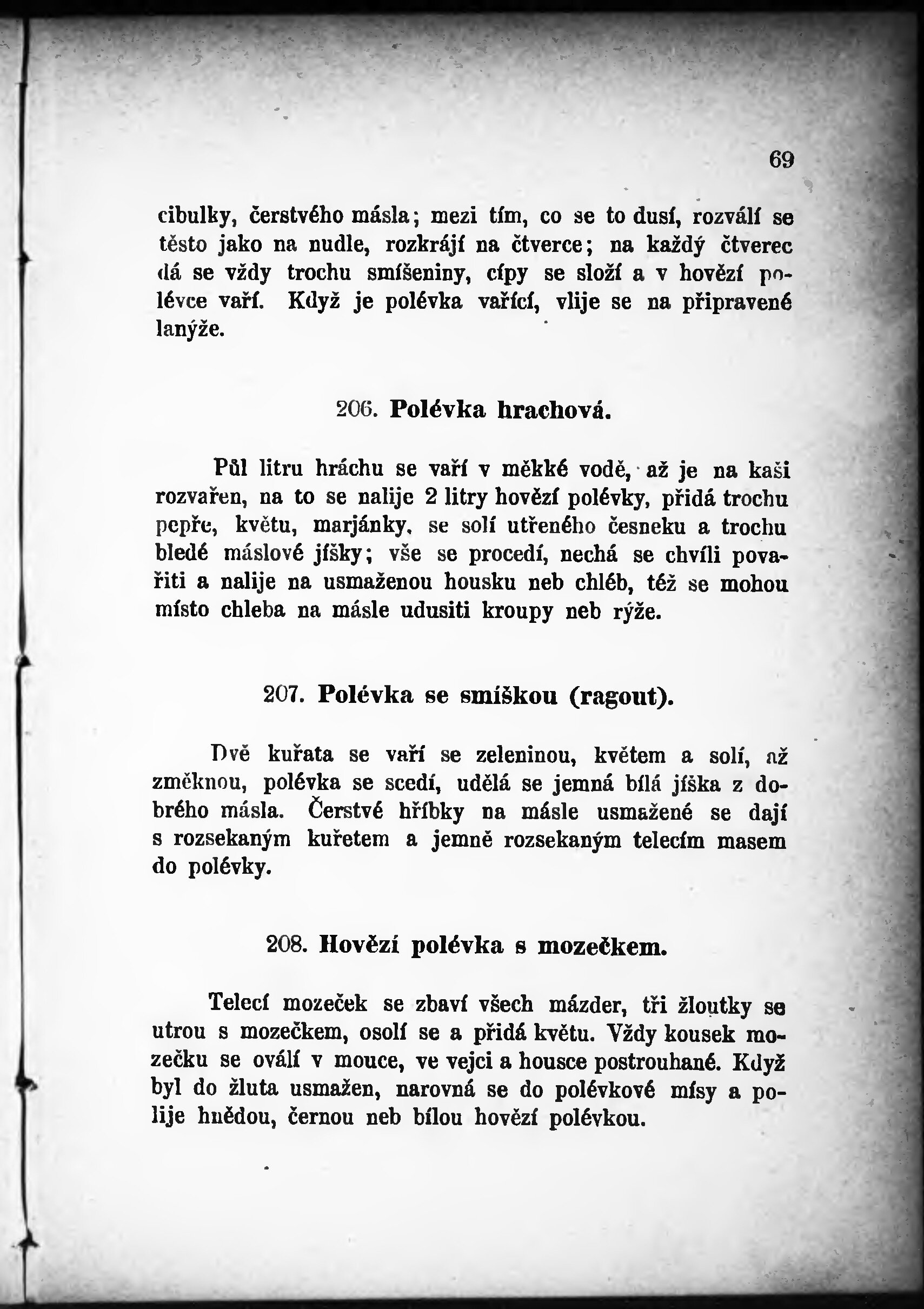 69

cibulky, čerstvého másla; mezi tím, co se to dusí, rozválí se těsto jako na nudle, rozkrájí na čtverce; na každý čtverec dá se vždy trochu smíšeniny, cípy se složí a v hovězí polévce vaří. Když je polévka vařící, vlije se na připravené lanýže.

206. Polévka hrachová.

Půl litru hráchu se vaří v měkké vodě, až je na kaši rozvařen, na to se nalije 2 litry hovězí polévky, přidá trochu pepře, květu, marjánky, se solí utřeného česneku a trochu bledé máslové jíšky; vše se procedí, nechá se chvíli povařiti a nalije na usmaženou housku neb chléb, též se mohou místo chleba na másle udusiti kroupy neb rýže.

207. Polévka se smíškou (ragout).

Dvě kuřata se vaří se zeleninou, květem a solí, až změknou, polévka se scedí, udělá se jemná bílá jíška z dobrého másla. Čerstvé hříbky na másle usmažené se dají s rozsekaným kuřetem a jemně rozsekaným telecím masem do polévky.

208. Hovězí polévka s mozečkem.

Telecí mozeček se zbaví všech mázder, tři žloutky se utrou s mozečkem, osolí se a přidá květu. Vždy kousek mozečku se oválí v mouce, ve vejci a housce postrouhané. Když byl do žluta usmažen, narovná se do polévkové mísy a polije hnědou, černou neb bílou hovězí polévkou.